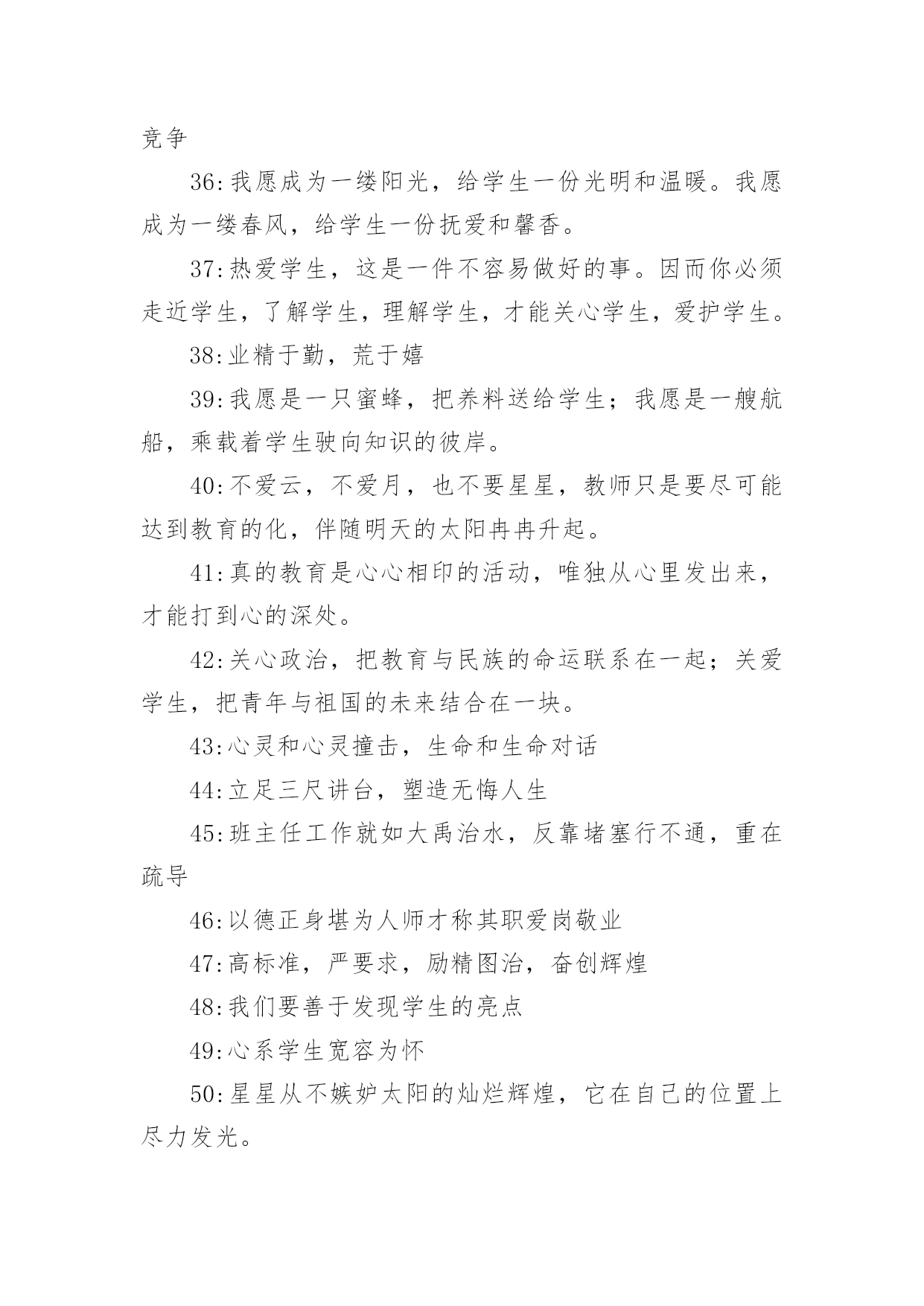 竞争

36:我愿成为一缕阳光，给学生一份光明和温暖。我愿成为一缕春风，给学生一份抚爱和馨香。

37:热爱学生，这是一件不容易做好的事。因而你必须走近学生，了解学生，理解学生，才能关心学生，爱护学生。

38:业精于勤，荒于嬉

39:我愿是一只蜜蜂，把养料送给学生；我愿是一艘航船，乘载着学生驶向知识的彼岸。

40:不爱云，不爱月，也不要星星，教师只是要尽可能达到教育的化，伴随明天的太阳冉冉升起。

41:真的教育是心心相印的活动，唯独从心里发出来，才能打到心的深处。

42:关心政治，把教育与民族的命运联系在一起；关爱学生，把青年与祖国的未来结合在一块。

43:心灵和心灵撞击，生命和生命对话

44:立足三尺讲台，塑造无悔人生

45:班主任工作就如大禹治水，反靠堵塞行不通，重在疏导

46:以德正身堪为人师才称其职爱岗敬业

47:高标准，严要求，励精图治，奋创辉煌

48:我们要善于发现学生的亮点

49:心系学生宽容为怀

50:星星从不嫉妒太阳的灿烂辉煌，它在自己的位置上尽力发光。